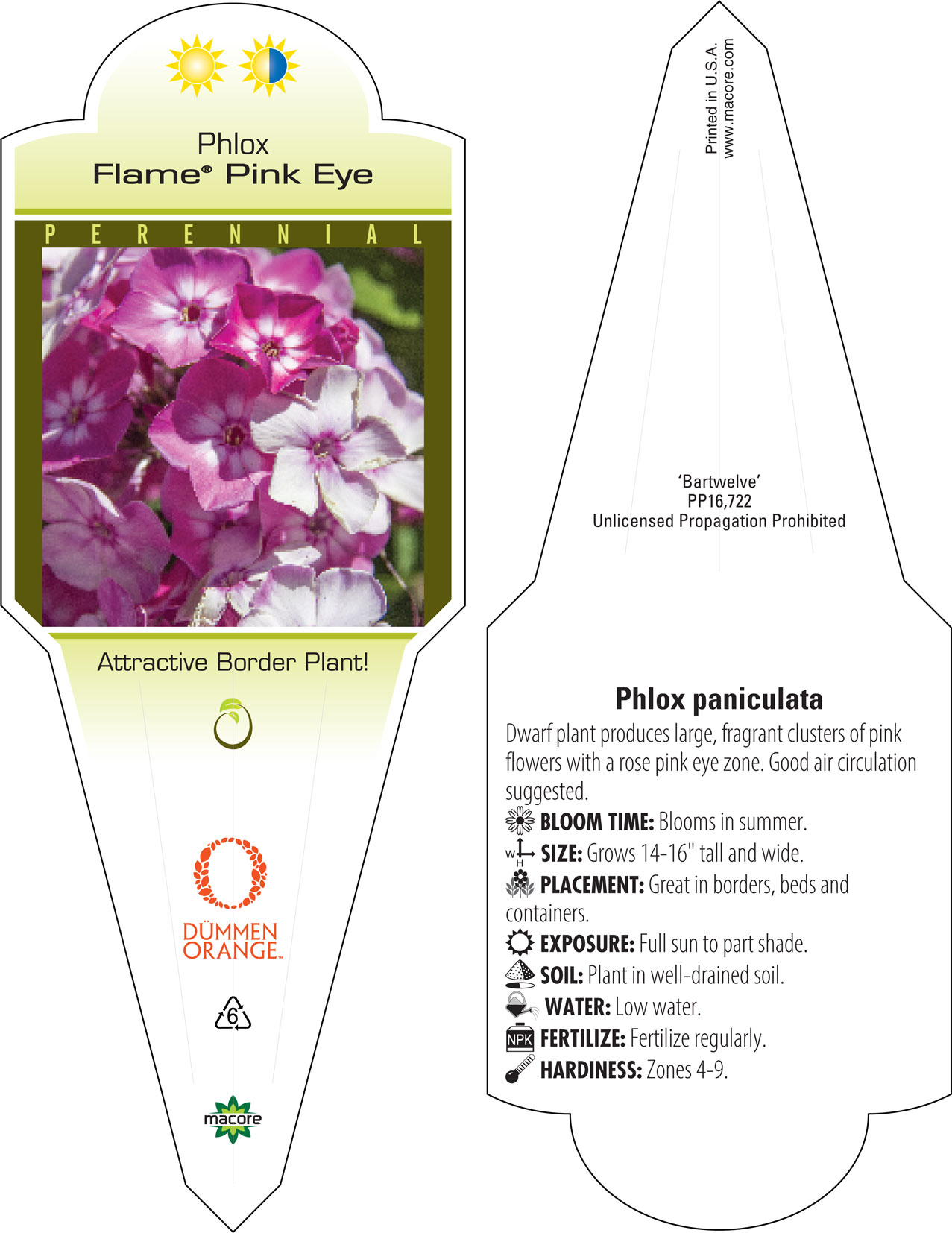 Phlox
Flame® Pink Eye

PERENNIAL

Attractive Border Plant!

DÜMMEN ORANGE™

6

macore

Printed in U.S.A.
www.macore.com

'Bartwelve'
PP16,722
Unlicensed Propagation Prohibited

Phlox paniculata

Dwarf plant produces large, fragrant clusters of pink flowers with a rose pink eye zone. Good air circulation suggested.

BLOOM TIME: Blooms in summer.

W H SIZE: Grows 14-16" tall and wide.

PLACEMENT: Great in borders, beds and containers.

EXPOSURE: Full sun to part shade.

SOIL: Plant in well-drained soil.

WATER: Low water.

NPK FERTILIZE: Fertilize regularly.

HARDINESS: Zones 4-9.